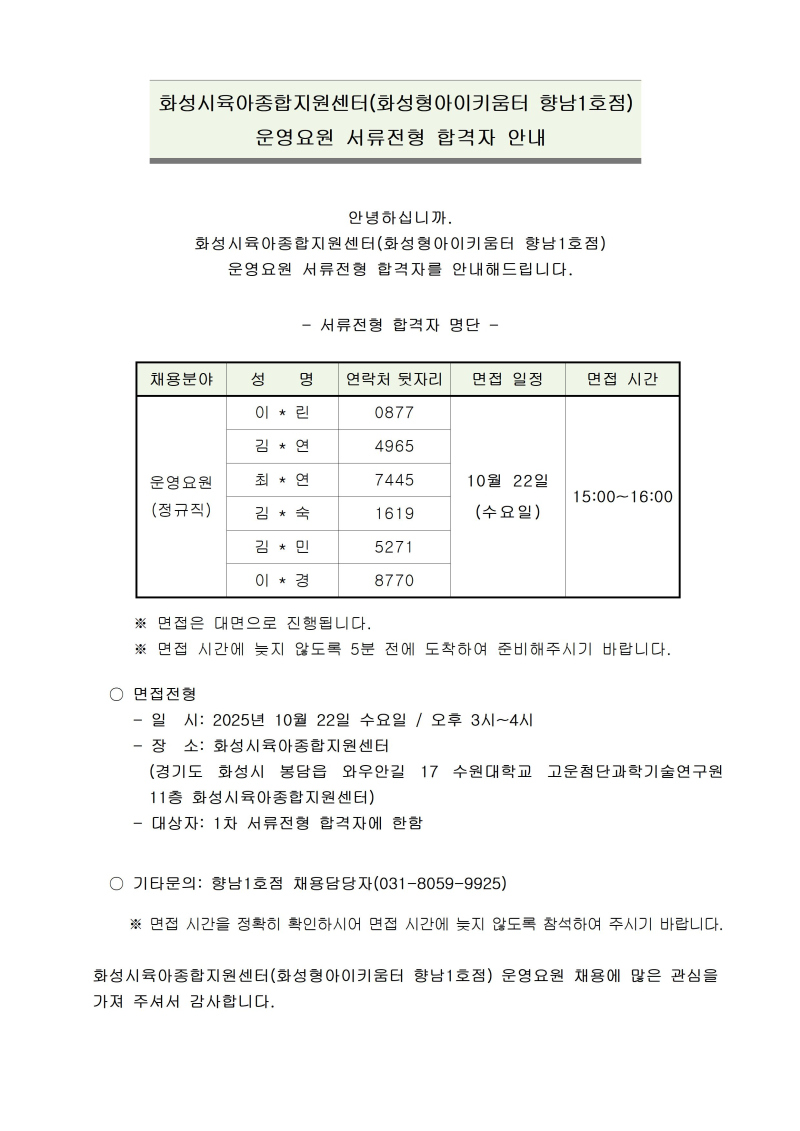 화성시육아종합지원센터(화성형아이키움터 향남1호점)
운영요원 서류전형 합격자 안내

안녕하십니까.
화성시육아종합지원센터(화성형아이키움터 향남1호점)
운영요원 서류전형 합격자를 안내해드립니다.

- 서류전형 합격자 명단 -

| 채용분야 | 성 명 | 연락처 뒷자리 | 면접 일정 | 면접 시간 |
|---|---|---|---|---|
| 운영요원 (정규직) | 이 * 린 | 0877 | 10월 22일 (수요일) | 15:00~16:00 |
| | 김 * 연 | 4965 | | |
| | 최 * 연 | 7445 | | |
| | 김 * 숙 | 1619 | | |
| | 김 * 민 | 5271 | | |
| | 이 * 경 | 8770 | | |

※ 면접은 대면으로 진행됩니다.
※ 면접 시간에 늦지 않도록 5분 전에 도착하여 준비해주시기 바랍니다.

○ 면접전형
- 일 시: 2025년 10월 22일 수요일 / 오후 3시~4시
- 장 소: 화성시육아종합지원센터
(경기도 화성시 봉담읍 와우안길 17 수원대학교 고운첨단과학기술연구원 11층 화성시육아종합지원센터)
- 대상자: 1차 서류전형 합격자에 한함

○ 기타문의: 향남1호점 채용담당자(031-8059-9925)

※ 면접 시간을 정확히 확인하시어 면접 시간에 늦지 않도록 참석하여 주시기 바랍니다.

화성시육아종합지원센터(화성형아이키움터 향남1호점) 운영요원 채용에 많은 관심을 가져 주셔서 감사합니다.